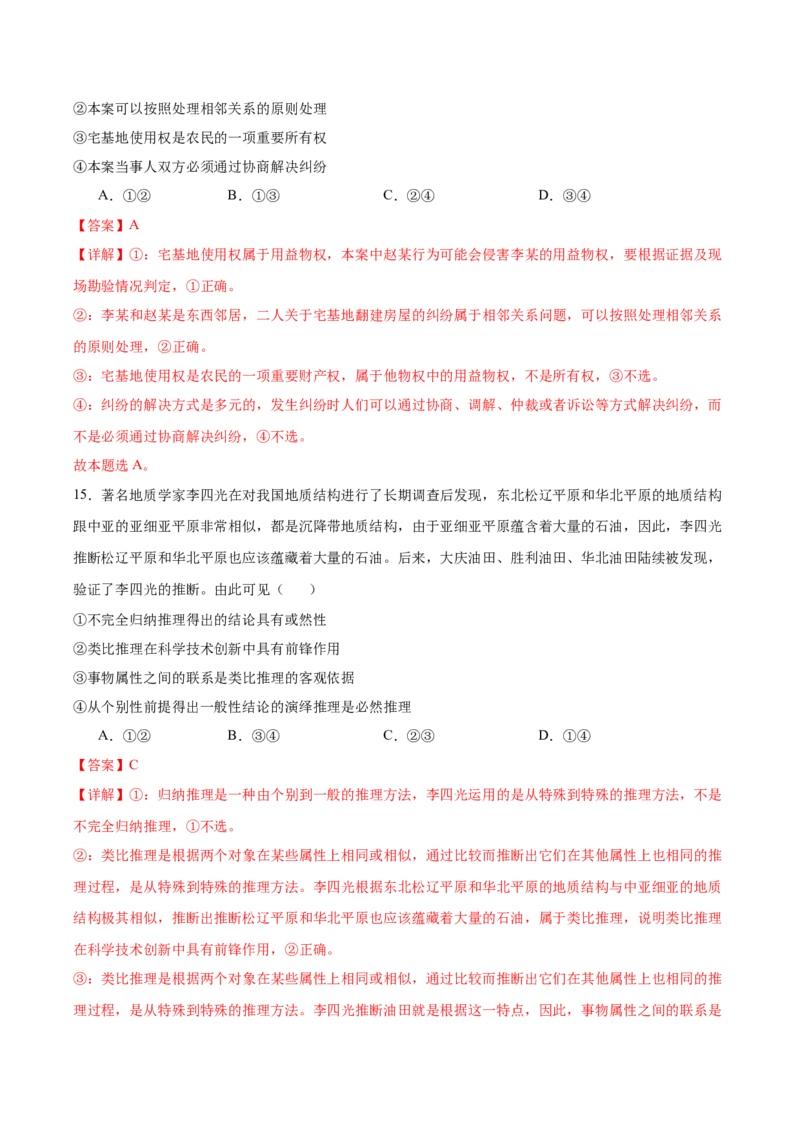 ②本案可以按照处理相邻关系的原则处理

③宅基地使用权是农民的一项重要所有权

④本案当事人双方必须通过协商解决纠纷

A.①② B.①③ C.②④ D.③④

【答案】A

【详解】①：宅基地使用权属于用益物权，本案中赵某行为可能会侵害李某的用益物权，要根据证据及现场勘验情况判定，①正确。

②：李某和赵某是东西邻居，二人关于宅基地翻建房屋的纠纷属于相邻关系问题，可以按照处理相邻关系的原则处理，②正确。

③：宅基地使用权是农民的一项重要财产权，属于他物权中的用益物权，不是所有权，③不选。

④：纠纷的解决方式是多元的，发生纠纷时人们可以通过协商、调解、仲裁或者诉讼等方式解决纠纷，而不是必须通过协商解决纠纷，④不选。

故本题选A。

15.著名地质学家李四光在对我国地质结构进行了长期调查后发现，东北松辽平原和华北平原的地质结构跟中亚的亚细亚平原非常相似，都是沉降带地质结构，由于亚细亚平原蕴含着大量的石油，因此，李四光推断松辽平原和华北平原也应该蕴藏着大量的石油。后来，大庆油田、胜利油田、华北油田陆续被发现，验证了李四光的推断。由此可见（ ）

①不完全归纳推理得出的结论具有或然性

②类比推理在科学技术创新中具有前锋作用

③事物属性之间的联系是类比推理的客观依据

④从个别性前提得出一般性结论的演绎推理是必然推理

A.①② B.③④ C.②③ D.①④

【答案】C

【详解】①：归纳推理是一种由个别到一般的推理方法，李四光运用的是从特殊到特殊的推理方法，不是不完全归纳推理，①不选。

②：类比推理是根据两个对象在某些属性上相同或相似，通过比较而推断出它们在其他属性上也相同的推理过程，是从特殊到特殊的推理方法。李四光根据东北松辽平原和华北平原的地质结构与中亚细亚的地质结构极其相似，推断出推断松辽平原和华北平原也应该蕴藏着大量的石油，属于类比推理，说明类比推理在科学技术创新中具有前锋作用，②正确。

③：类比推理是根据两个对象在某些属性上相同或相似，通过比较而推断出它们在其他属性上也相同的推理过程，是从特殊到特殊的推理方法。李四光推断油田就是根据这一特点，因此，事物属性之间的联系是